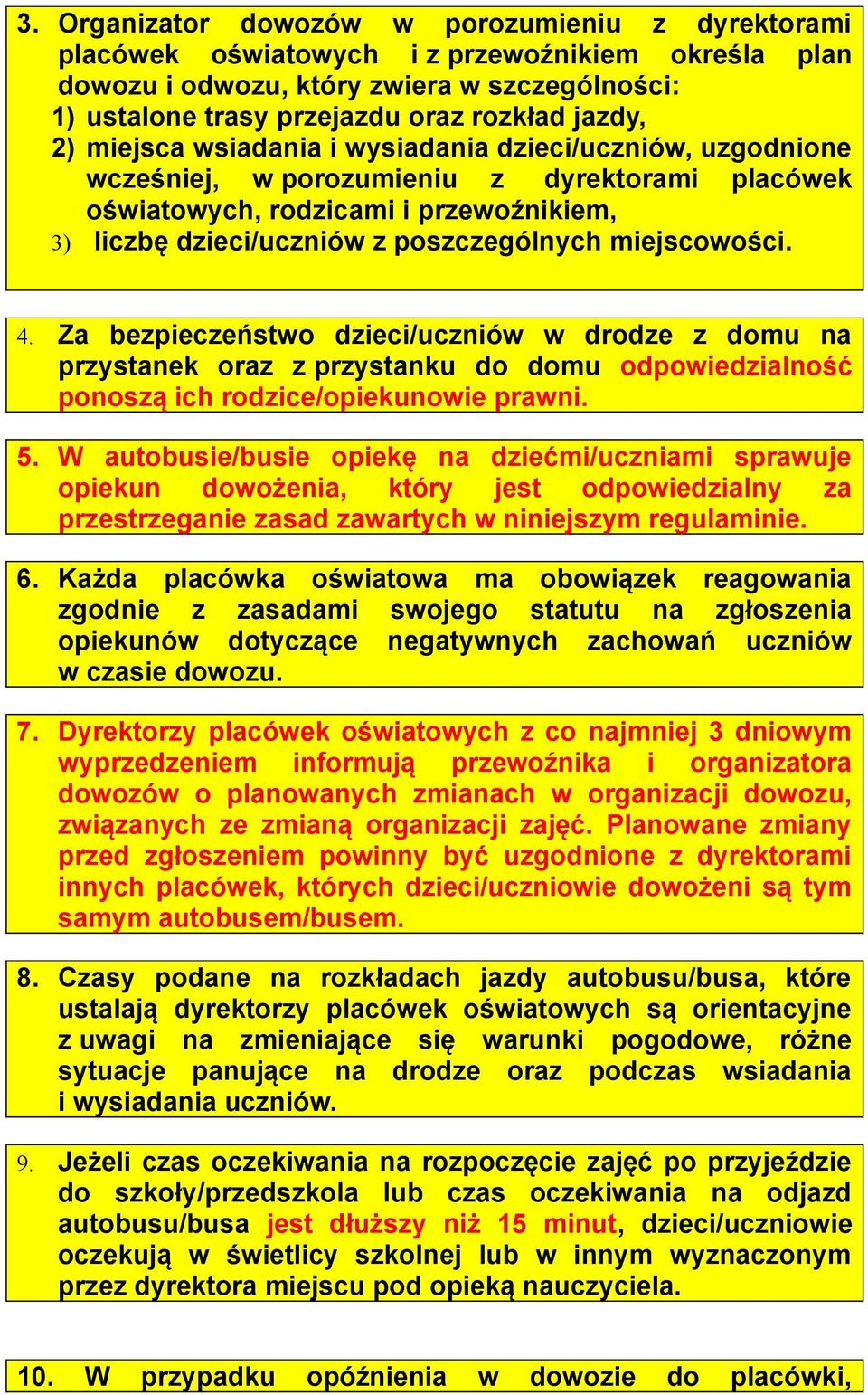 3. Organizator dowozów w porozumieniu z dyrektorami placówek oświatowych i z przewoźnikiem określa plan dowozu i odwozu, który zwiera w szczególności:
1) ustalone trasy przejazdu oraz rozkład jazdy,
2) miejsca wsiadania i wysiadania dzieci/uczniów, uzgodnione wcześniej, w porozumieniu z dyrektorami placówek oświatowych, rodzicami i przewoźnikiem,
3) liczbę dzieci/uczniów z poszczególnych miejscowości.

4. Za bezpieczeństwo dzieci/uczniów w drodze z domu na przystanek oraz z przystanku do domu odpowiedzialność ponoszą ich rodzice/opiekunowie prawni.

5. W autobusie/busie opiekę na dziećmi/uczniami sprawuje opiekun dowożenia, który jest odpowiedzialny za przestrzeganie zasad zawartych w niniejszym regulaminie.

6. Każda placówka oświatowa ma obowiązek reagowania zgodnie z zasadami swojego statutu na zgłoszenia opiekunów dotyczące negatywnych zachowań uczniów w czasie dowozu.

7. Dyrektorzy placówek oświatowych z co najmniej 3 dniowym wyprzedzeniem informują przewoźnika i organizatora dowozów o planowanych zmianach w organizacji dowozu, związanych ze zmianą organizacji zajęć. Planowane zmiany przed zgłoszeniem powinny być uzgodnione z dyrektorami innych placówek, których dzieci/uczniowie dowożeni są tym samym autobusem/busem.

8. Czasy podane na rozkładach jazdy autobusu/busa, które ustalają dyrektorzy placówek oświatowych są orientacyjne z uwagi na zmieniające się warunki pogodowe, różne sytuacje panujące na drodze oraz podczas wsiadania i wysiadania uczniów.

9. Jeżeli czas oczekiwania na rozpoczęcie zajęć po przyjeździe do szkoły/przedszkola lub czas oczekiwania na odjazd autobusu/busa jest dłuższy niż 15 minut, dzieci/uczniowie oczekują w świetlicy szkolnej lub w innym wyznaczonym przez dyrektora miejscu pod opieką nauczyciela.

10. W przypadku opóźnienia w dowozie do placówki,